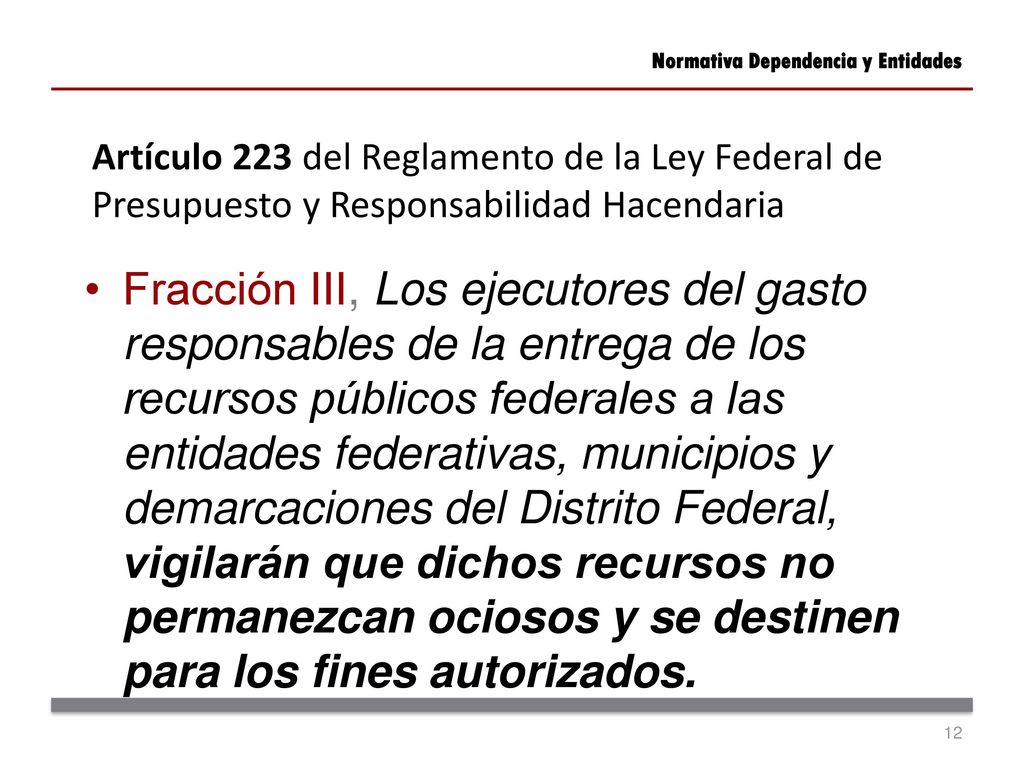 Normativa Dependencia y Entidades

Artículo 223 del Reglamento de la Ley Federal de Presupuesto y Responsabilidad Hacendaria

• Fracción III, Los ejecutores del gasto responsables de la entrega de los recursos públicos federales a las entidades federativas, municipios y demarcaciones del Distrito Federal, vigilarán que dichos recursos no permanezcan ociosos y se destinen para los fines autorizados.

12